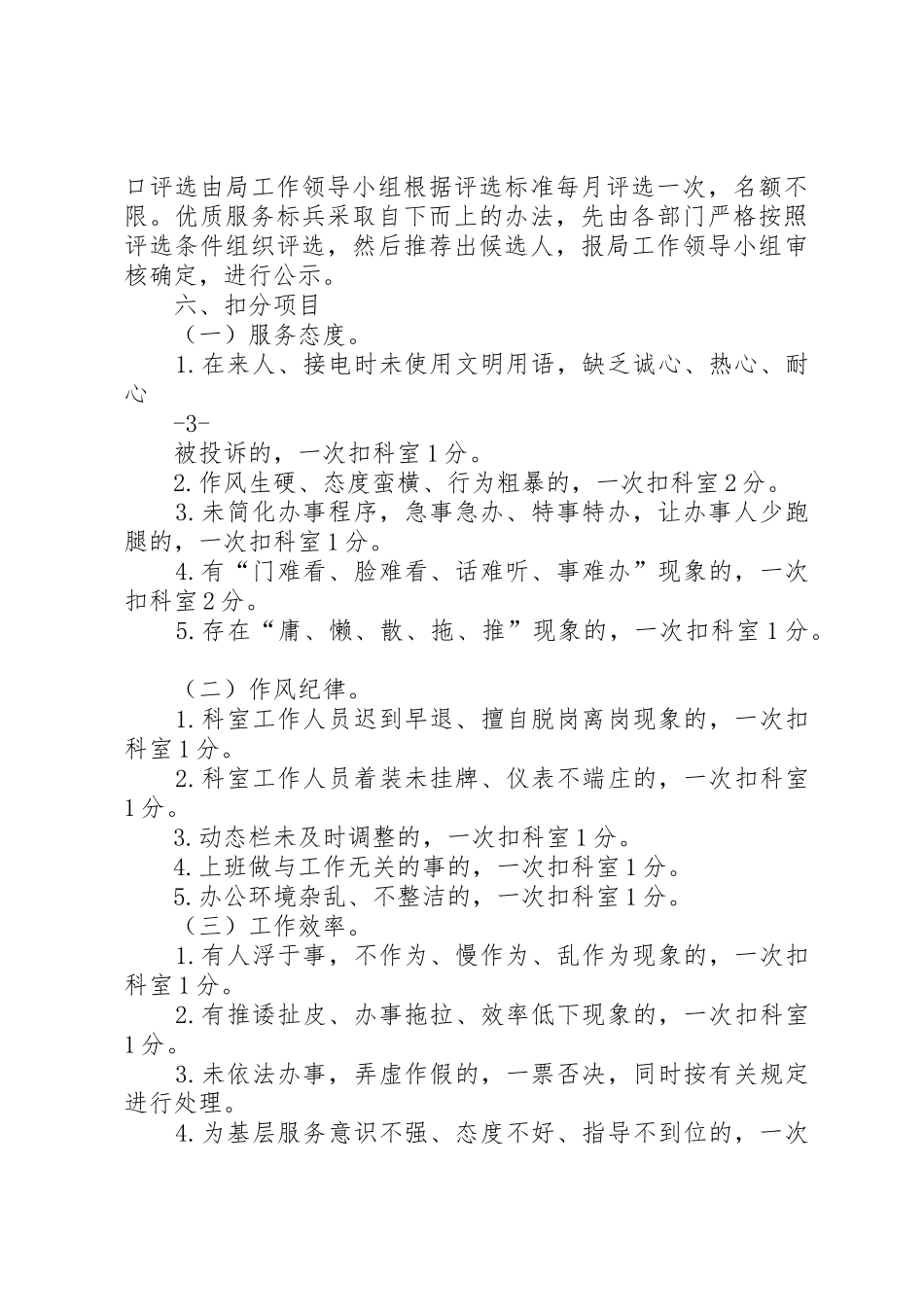 口评选由局工作领导小组根据评选标准每月评选一次，名额不限。优质服务标兵采取自下而上的办法，先由各部门严格按照评选条件组织评选，然后推荐出候选人，报局工作领导小组审核确定，进行公示。

六、扣分项目

（一）服务态度。

1.在来人、接电时未使用文明用语，缺乏诚心、热心、耐心

-3-

被投诉的，一次扣科室1分。

2.作风生硬、态度蛮横、行为粗暴的，一次扣科室2分。

3.未简化办事程序，急事急办、特事特办，让办事人少跑腿的，一次扣科室1分。

4.有“门难看、脸难看、话难听、事难办”现象的，一次扣科室2分。

5.存在“庸、懒、散、拖、推”现象的，一次扣科室1分。

（二）作风纪律。

1.科室工作人员迟到早退、擅自脱岗离岗现象的，一次扣科室1分。

2.科室工作人员着装未挂牌、仪表不端庄的，一次扣科室1分。

3.动态栏未及时调整的，一次扣科室1分。

4.上班做与工作无关的事的，一次扣科室1分。

5.办公环境杂乱、不整洁的，一次扣科室1分。

（三）工作效率。

1.有人浮于事，不作为、慢作为、乱作为现象的，一次扣科室1分。

2.有推诿扯皮、办事拖拉、效率低下现象的，一次扣科室1分。

3.未依法办事，弄虚作假的，一票否决，同时按有关规定进行处理。

4.为基层服务意识不强、态度不好、指导不到位的，一次